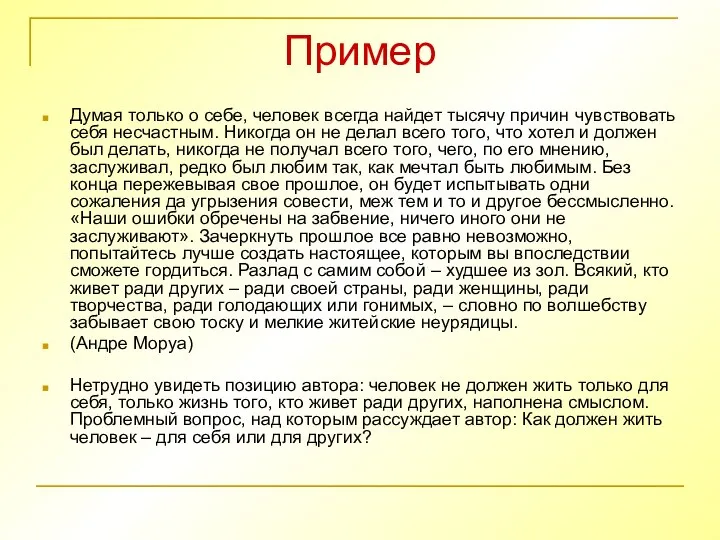 Пример

Думая только о себе, человек всегда найдет тысячу причин чувствовать себя несчастным. Никогда он не делал всего того, что хотел и должен был делать, никогда не получал всего того, чего, по его мнению, заслуживал, редко был любим так, как мечтал быть любимым. Без конца пережевывая свое прошлое, он будет испытывать одни сожаления да угрызения совести, меж тем и то и другое бессмысленно. «Наши ошибки обречены на забвение, ничего иного они не заслуживают». Зачеркнуть прошлое все равно невозможно, попытайтесь лучше создать настоящее, которым вы впоследствии сможете гордиться. Разлад с самим собой – худшее из зол. Всякий, кто живет ради других – ради своей страны, ради женщины, ради творчества, ради голодающих или гонимых, – словно по волшебству забывает свою тоску и мелкие житейские неурядицы.

(Андре Моруа)

Нетрудно увидеть позицию автора: человек не должен жить только для себя, только жизнь того, кто живет ради других, наполнена смыслом. Проблемный вопрос, над которым рассуждает автор: Как должен жить человек – для себя или для других?